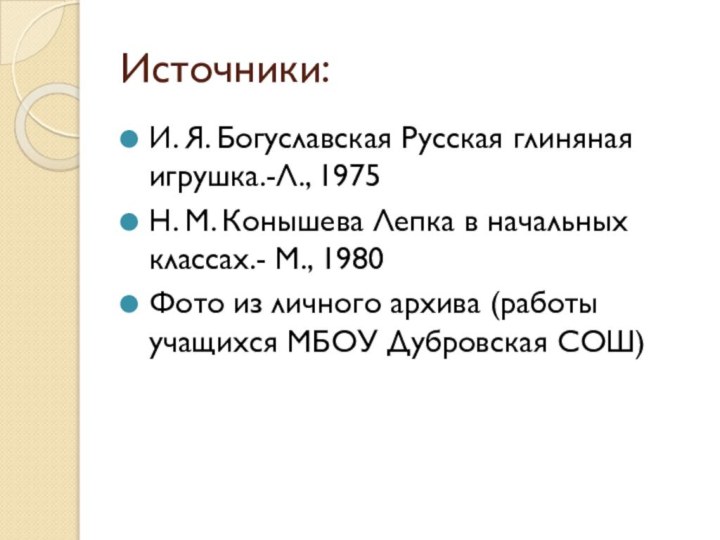 Источники:

И. Я. Богуславская Русская глиняная игрушка.-Л., 1975

Н. М. Конышева Лепка в начальных классах.- М., 1980

Фото из личного архива (работы учащихся МБОУ Дубровская СОШ)